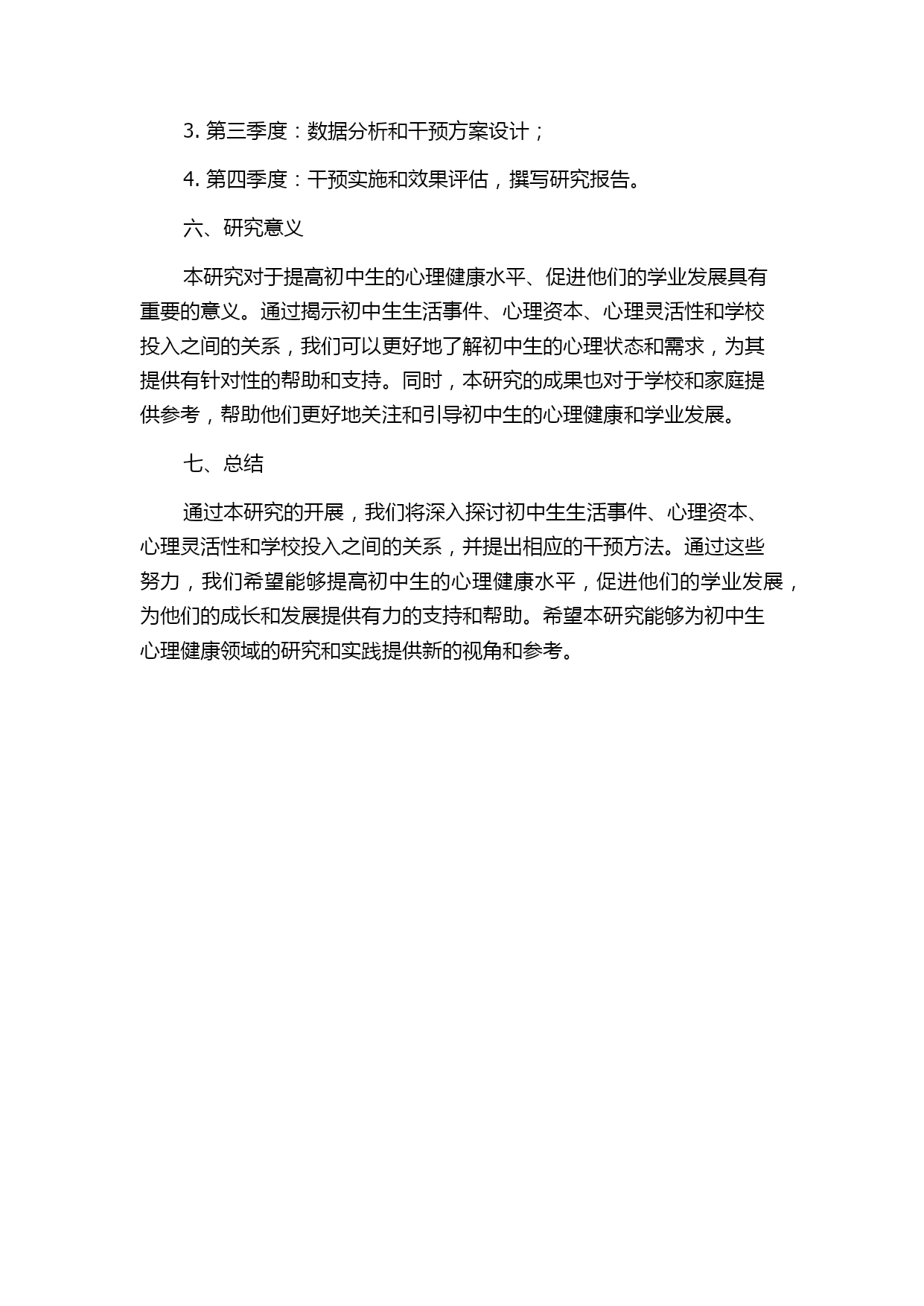 3. 第三季度：数据分析和干预方案设计；

4. 第四季度：干预实施和效果评估，撰写研究报告。

六、研究意义

本研究对于提高初中生的心理健康水平、促进他们的学业发展具有重要的意义。通过揭示初中生生活事件、心理资本、心理灵活性和学校投入之间的关系，我们可以更好地了解初中生的心理状态和需求，为其提供有针对性的帮助和支持。同时，本研究的成果也对于学校和家庭提供参考，帮助他们更好地关注和引导初中生的心理健康和学业发展。

七、总结

通过本研究的开展，我们将深入探讨初中生生活事件、心理资本、心理灵活性和学校投入之间的关系，并提出相应的干预方法。通过这些努力，我们希望能够提高初中生的心理健康水平，促进他们的学业发展，为他们的成长和发展提供有力的支持和帮助。希望本研究能够为初中生心理健康领域的研究和实践提供新的视角和参考。